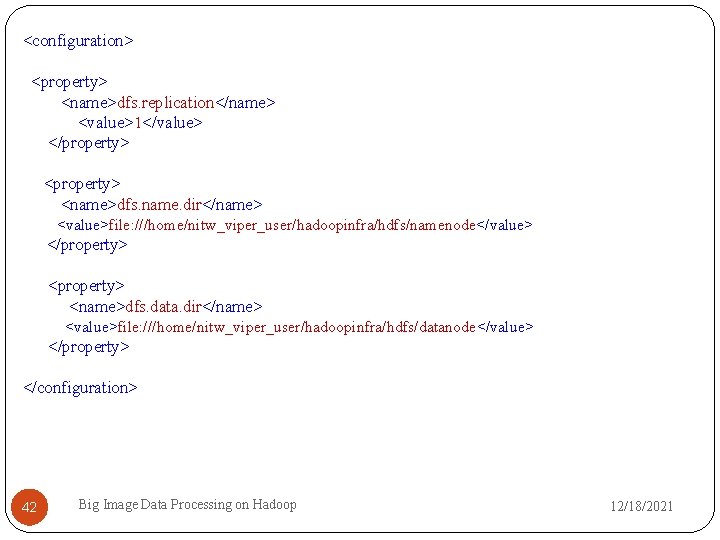 <configuration>

<property>
<name>dfs.replication</name>
<value>1</value>
</property>

<property>
<name>dfs.name.dir</name>
<value>file:///home/nitw_viper_user/hadoopinfra/hdfs/namenode</value>
</property>

<property>
<name>dfs.data.dir</name>
<value>file:///home/nitw_viper_user/hadoopinfra/hdfs/datanode</value>
</property>

</configuration>

42

Big Image Data Processing on Hadoop

12/18/2021